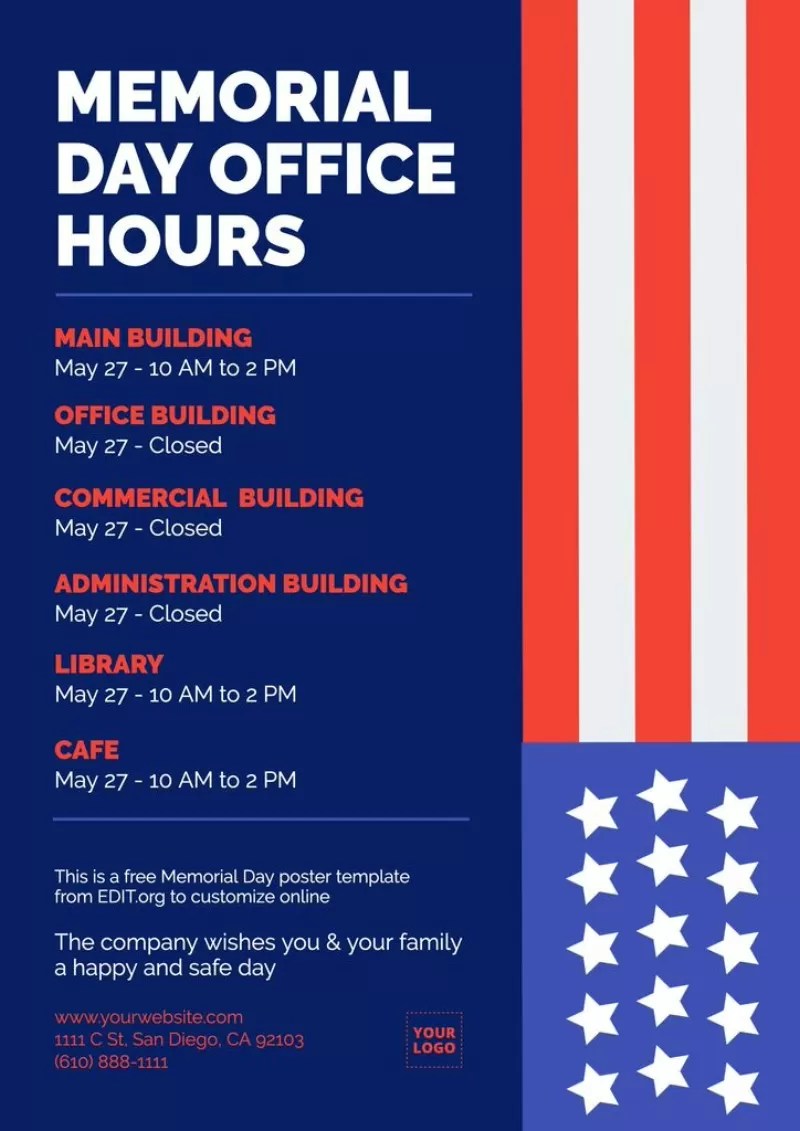 MEMORIAL DAY OFFICE HOURS

MAIN BUILDING
May 27 - 10 AM to 2 PM

OFFICE BUILDING
May 27 - Closed

COMMERCIAL BUILDING
May 27 - Closed

ADMINISTRATION BUILDING
May 27 - Closed

LIBRARY
May 27 - 10 AM to 2 PM

CAFE
May 27 - 10 AM to 2 PM

This is a free Memorial Day poster template from EDIT.org to customize online

The company wishes you & your family a happy and safe day

www.yourwebsite.com
1111 C St, San Diego, CA 92103
(610) 888-1111

YOUR LOGO